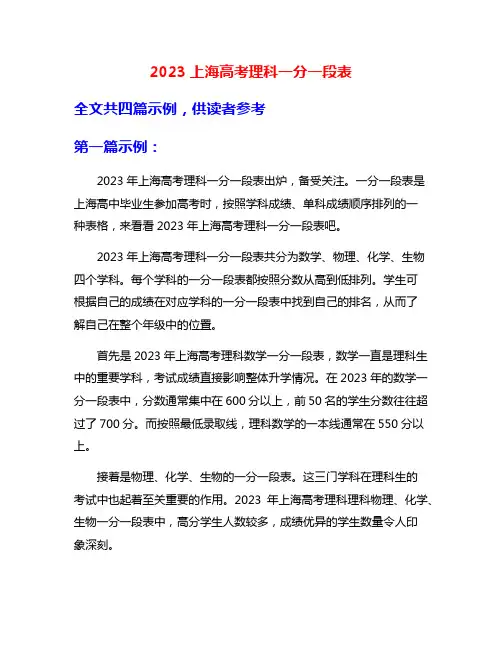 2023 上海高考理科一分一段表

全文共四篇示例，供读者参考

第一篇示例：

2023 年上海高考理科一分一段表出炉，备受关注。一分一段表是上海高中毕业生参加高考时，按照学科成绩、单科成绩顺序排列的一种表格，来看看 2023 年上海高考理科一分一段表吧。

2023 年上海高考理科一分一段表共分为数学、物理、化学、生物四个学科。每个学科的一分一段表都按照分数从高到低排列。学生可根据自己的成绩在对应学科的一分一段表中找到自己的排名，从而了解自己在整个年级中的位置。

首先是 2023 年上海高考理科数学一分一段表，数学一直是理科生中的重要学科，考试成绩直接影响整体升学情况。在 2023 年的数学一分一段表中，分数通常集中在 600 分以上，前 50 名的学生分数往往超过了 700 分。而按照最低录取线，理科数学的一本线通常在 550 分以上。

接着是物理、化学、生物的一分一段表。这三门学科在理科生的考试中也起着至关重要的作用。2023 年上海高考理科理科物理、化学、生物一分一段表中，高分学生人数较多，成绩优异的学生数量令人印象深刻。